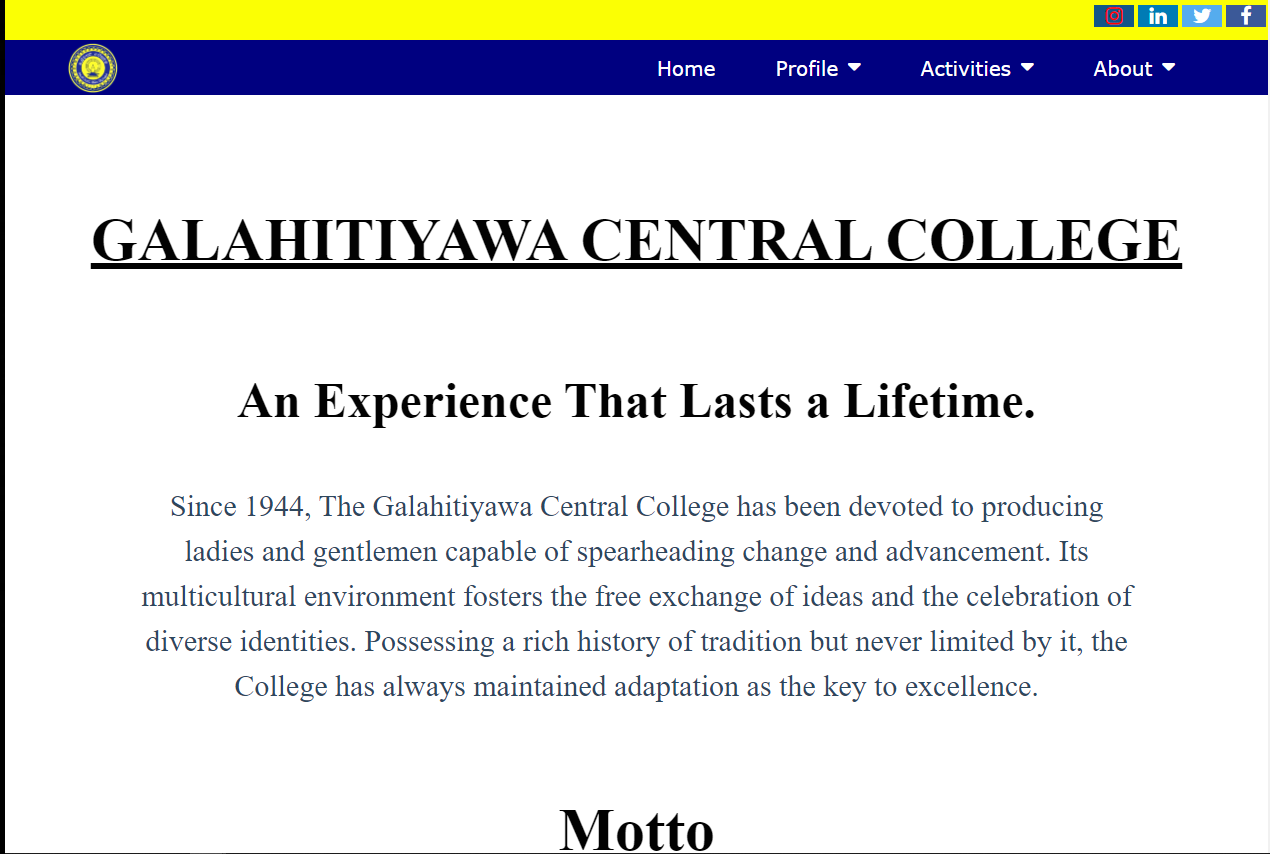 Home Profile Activities About

GALAHITIYAWA CENTRAL COLLEGE

An Experience That Lasts a Lifetime.

Since 1944, The Galahitiyawa Central College has been devoted to producing ladies and gentlemen capable of spearheading change and advancement. Its multicultural environment fosters the free exchange of ideas and the celebration of diverse identities. Possessing a rich history of tradition but never limited by it, the College has always maintained adaptation as the key to excellence.

Motto